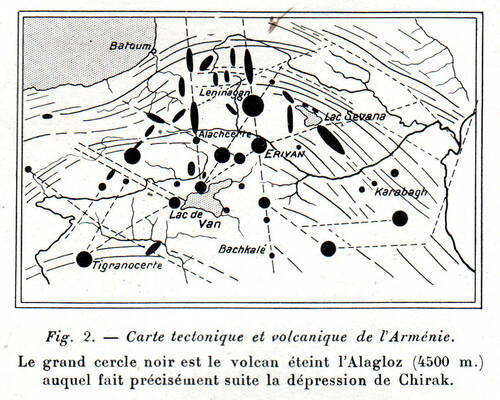 Batoum
Leninagan
Lac Sevana
Alachcerte
ERIVAN
Karabagh
Lac de Van
Bachkalé
Tigranocerte

Fig. 2. — Carte tectonique et volcanique de l'Arménie.
Le grand cercle noir est le volcan éteint l'Alagloz (4500 m.) auquel fait précisément suite la dépression de Chirak.